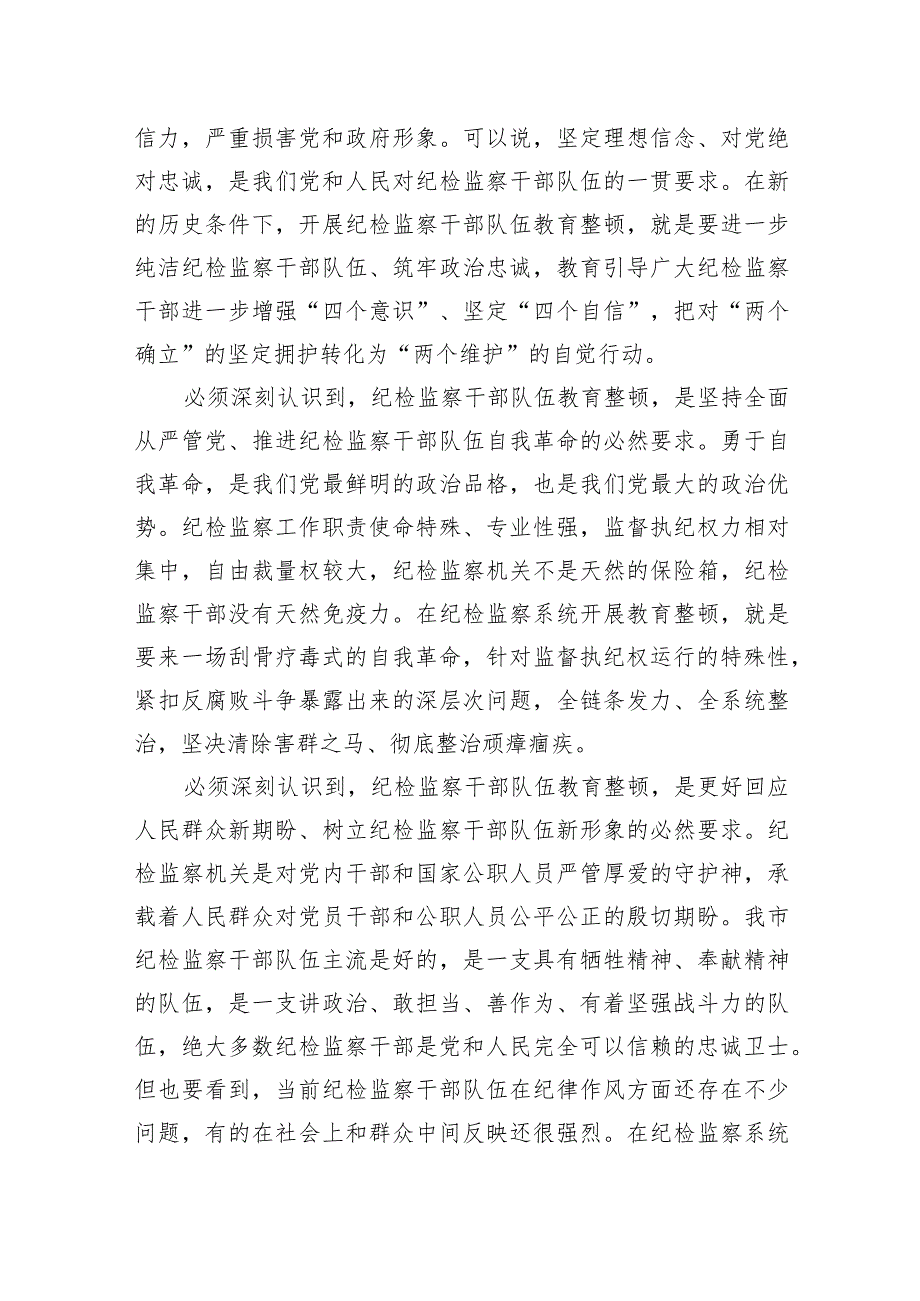 信力，严重损害党和政府形象。可以说，坚定理想信念、对党绝对忠诚，是我们党和人民对纪检监察干部队伍的一贯要求。在新的历史条件下，开展纪检监察干部队伍教育整顿，就是要进一步纯洁纪检监察干部队伍、筑牢政治忠诚，教育引导广大纪检监察干部进一步增强“四个意识”、坚定“四个自信”，把对“两个确立”的坚定拥护转化为“两个维护”的自觉行动。

必须深刻认识到，纪检监察干部队伍教育整顿，是坚持全面从严管党、推进纪检监察干部队伍自我革命的必然要求。勇于自我革命，是我们党最鲜明的政治品格，也是我们党最大的政治优势。纪检监察工作职责使命特殊、专业性强，监督执纪权力相对集中，自由裁量权较大，纪检监察机关不是天然的保险箱，纪检监察干部没有天然免疫力。在纪检监察系统开展教育整顿，就是要来一场刮骨疗毒式的自我革命，针对监督执纪权运行的特殊性，紧扣反腐败斗争暴露出来的深层次问题，全链条发力、全系统整治，坚决清除害群之马、彻底整治顽瘴痼疾。

必须深刻认识到，纪检监察干部队伍教育整顿，是更好回应人民群众新期盼、树立纪检监察干部队伍新形象的必然要求。纪检监察机关是对党内干部和国家公职人员严管厚爱的守护神，承载着人民群众对党员干部和公职人员公平公正的殷切期盼。我市纪检监察干部队伍主流是好的，是一支具有牺牲精神、奉献精神的队伍，是一支讲政治、敢担当、善作为、有着坚强战斗力的队伍，绝大多数纪检监察干部是党和人民完全可以信赖的忠诚卫士。但也要看到，当前纪检监察干部队伍在纪律作风方面还存在不少问题，有的在社会上和群众中间反映还很强烈。在纪检监察系统